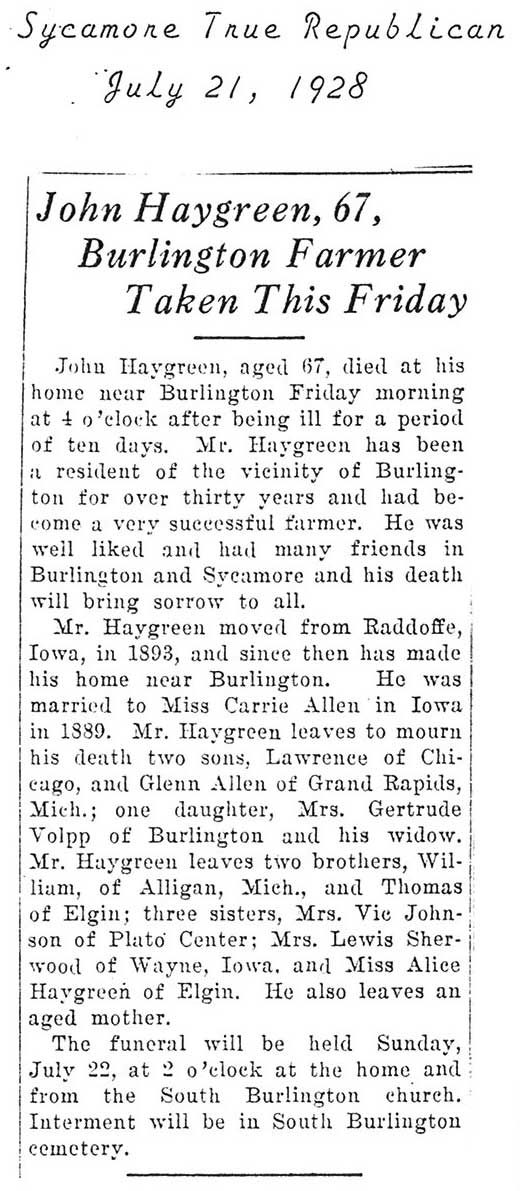 Sycamore True Republican
July 21, 1928

John Haygreen, 67, Burlington Farmer Taken This Friday

John Haygreen, aged 67, died at his home near Burlington Friday morning at 4 o'clock after being ill for a period of ten days. Mr. Haygreen has been a resident of the vicinity of Burlington for over thirty years and had become a very successful farmer. He was well liked and had many friends in Burlington and Sycamore and his death will bring sorrow to all.

Mr. Haygreen moved from Raddoffe, Iowa, in 1893, and since then has made his home near Burlington. He was married to Miss Carrie Allen in Iowa in 1889. Mr. Haygreen leaves to mourn his death two sons, Lawrence of Chicago, and Glenn Allen of Grand Rapids, Mich.; one daughter, Mrs. Gertrude Volpp of Burlington and his widow. Mr. Haygreen leaves two brothers, William, of Alligan, Mich., and Thomas of Elgin; three sisters, Mrs. Vic Johnson of Plato Center; Mrs. Lewis Sherwood of Wayne, Iowa, and Miss Alice Haygreen of Elgin. He also leaves an aged mother.

The funeral will be held Sunday, July 22, at 2 o'clock at the home and from the South Burlington church. Interment will be in South Burlington cemetery.